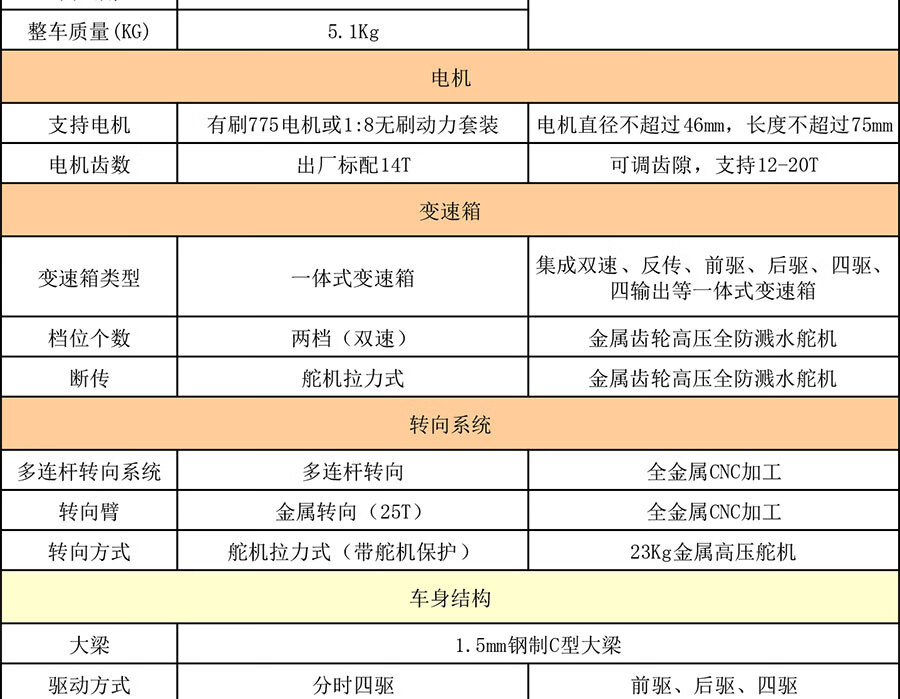 | 整车质量(KG) | 5.1Kg | |
|---|---|---|
| 电机 | | |
| 支持电机 | 有刷775电机或1:8无刷动力套装 | 电机直径不超过46mm，长度不超过75mm |
| 电机齿数 | 出厂标配14T | 可调齿隙，支持12-20T |
| 变速箱 | | |
| 变速箱类型 | 一体式变速箱 | 集成双速、反传、前驱、后驱、四驱、四输出等一体式变速箱 |
| 档位个数 | 两档（双速） | 金属齿轮高压全防溅水舵机 |
| 断传 | 舵机拉力式 | 金属齿轮高压全防溅水舵机 |
| 转向系统 | | |
| 多连杆转向系统 | 多连杆转向 | 全金属CNC加工 |
| 转向臂 | 金属转向（25T） | 全金属CNC加工 |
| 转向方式 | 舵机拉力式（带舵机保护） | 23Kg金属高压舵机 |
| 车身结构 | | |
| 大梁 | 1.5mm钢制C型大梁 | |
| 驱动方式 | 分时四驱 | 前驱、后驱、四驱 |